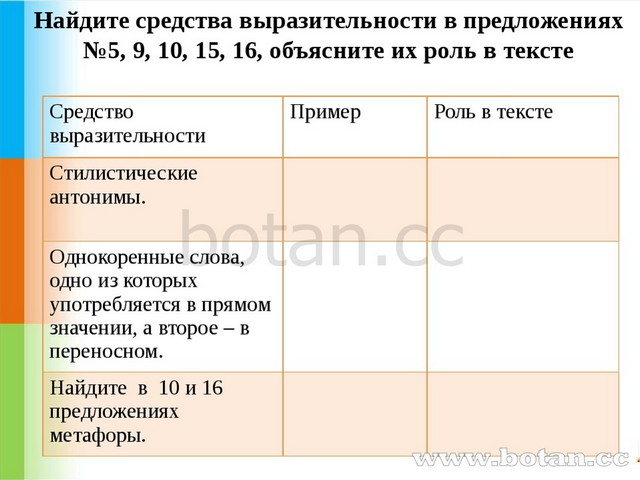 Найдите средства выразительности в предложениях №5, 9, 10, 15, 16, объясните их роль в тексте

| Средство выразительности | Пример | Роль в тексте |
|---|---|---|
| Стилистические антонимы. | | |
| Однокоренные слова, одно из которых употребляется в прямом значении, а второе – в переносном. | | |
| Найдите в 10 и 16 предложениях метафоры. | | |

botan.cc

www.botan.cc